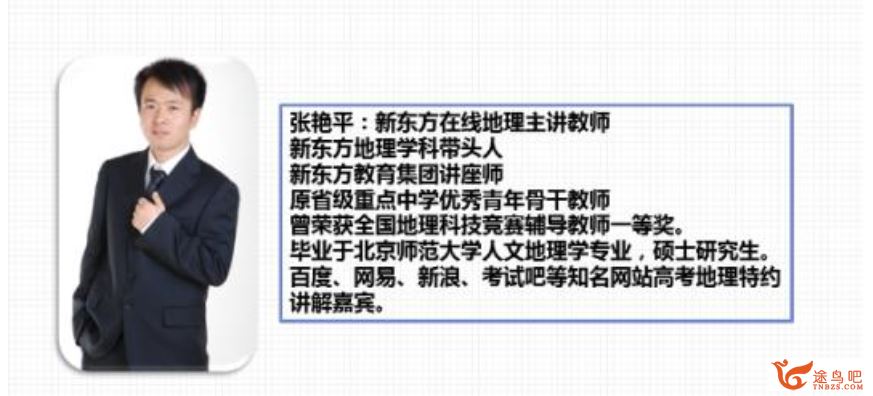 张艳平：新东方在线地理主讲教师
新东方地理学科带头人
新东方教育集团讲座师
原省级重点中学优秀青年骨干教师
曾荣获全国地理科技竞赛辅导教师一等奖。
毕业于北京师范大学人文地理学专业，硕士研究生。
百度、网易、新浪、考试吧等知名网站高考地理特约讲解嘉宾。

途鸟吧
TNBZS.COM